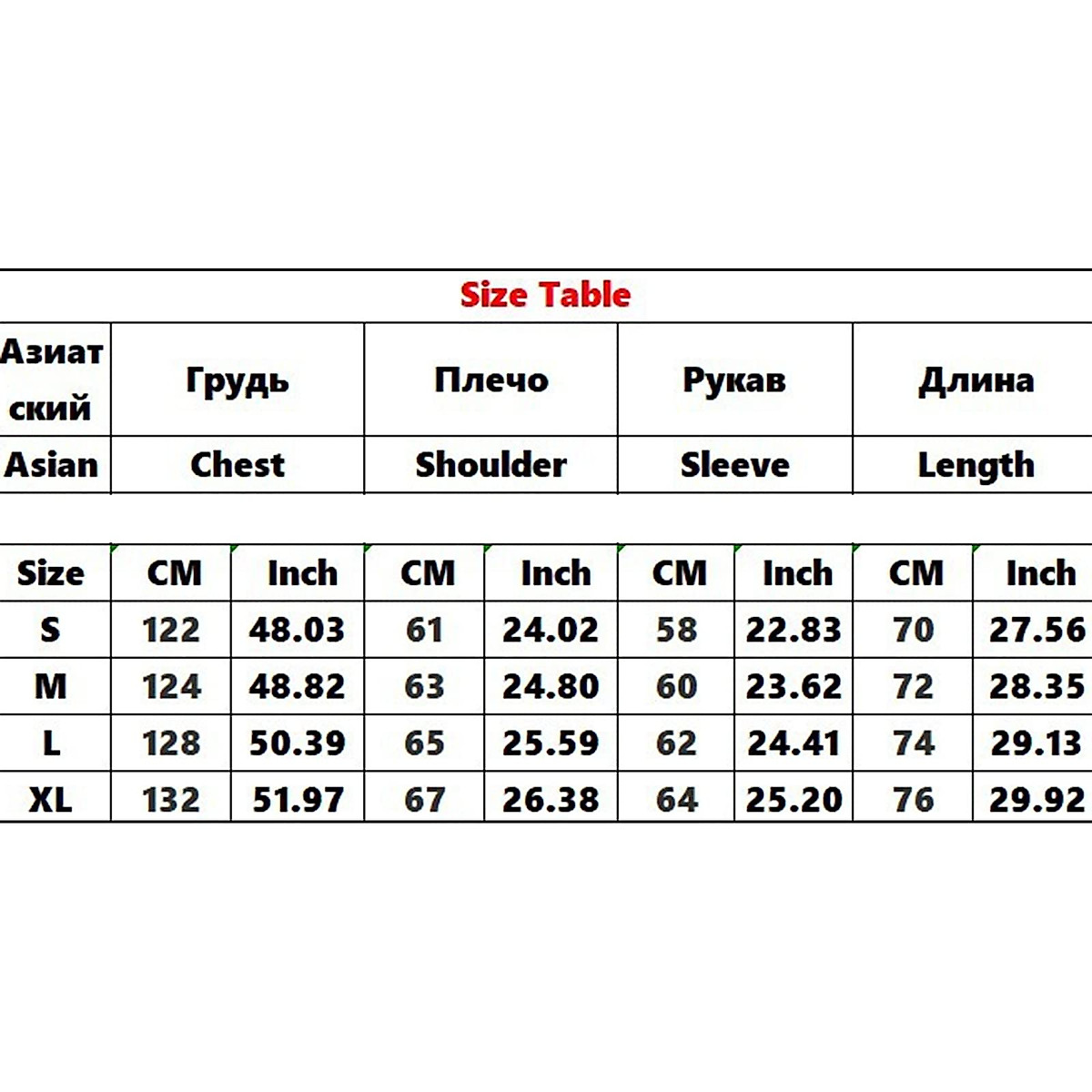 Size Table

| Азиатский | Грудь | Плечо | Рукав | Длина |
|---|---|---|---|---|
| Asian | Chest | Shoulder | Sleeve | Length |

| Size | CM | Inch | CM | Inch | CM | Inch | CM | Inch |
|---|---|---|---|---|---|---|---|---|
| S | 122 | 48.03 | 61 | 24.02 | 58 | 22.83 | 70 | 27.56 |
| M | 124 | 48.82 | 63 | 24.80 | 60 | 23.62 | 72 | 28.35 |
| L | 128 | 50.39 | 65 | 25.59 | 62 | 24.41 | 74 | 29.13 |
| XL | 132 | 51.97 | 67 | 26.38 | 64 | 25.20 | 76 | 29.92 |